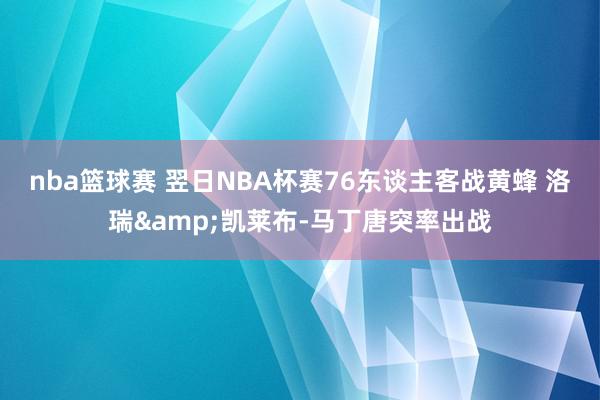 nba篮球赛 翌日NBA杯赛76东谈主客战黄蜂 洛瑞&amp;凯莱布-马丁唐突率出战